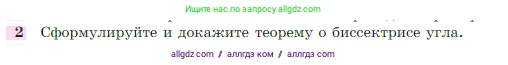 Ищите нас по запросу allgdz.com

2 Сформулируйте и докажите теорему о биссектрисе угла.

allgdz com / аллгдз ком / аллгдз com